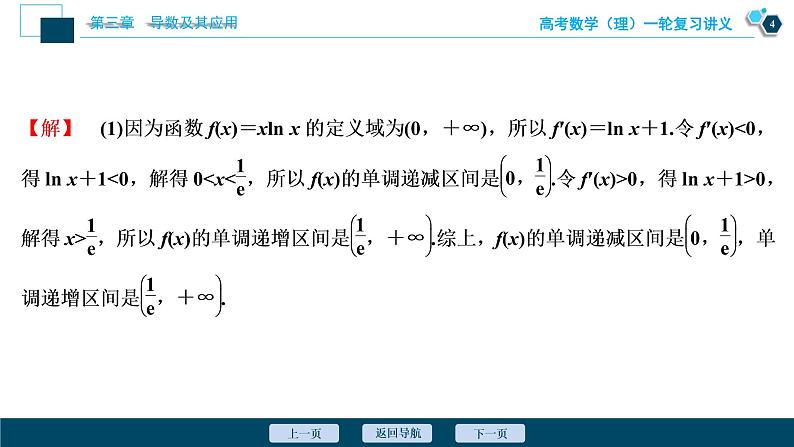 第三章　导数及其应用

高考数学（理）一轮复习讲义

4

【解】　(1)因为函数 $f(x)=x\ln x$ 的定义域为$(0，+\infty)$，所以 $f'(x)=\ln x+1$.令 $f'(x)<0$，得 $\ln x+1<0$，解得 $0<x<\frac{1}{e}$，所以 $f(x)$的单调递减区间是$\left(0，\frac{1}{e}\right)$.令 $f'(x)>0$，得 $\ln x+1>0$，解得 $x>\frac{1}{e}$，所以 $f(x)$的单调递增区间是$\left(\frac{1}{e}，+\infty\right)$.综上，$f(x)$的单调递减区间是$\left(0，\frac{1}{e}\right)$，单调递增区间是$\left(\frac{1}{e}，+\infty\right)$.

上一页　　返回导航　　下一页